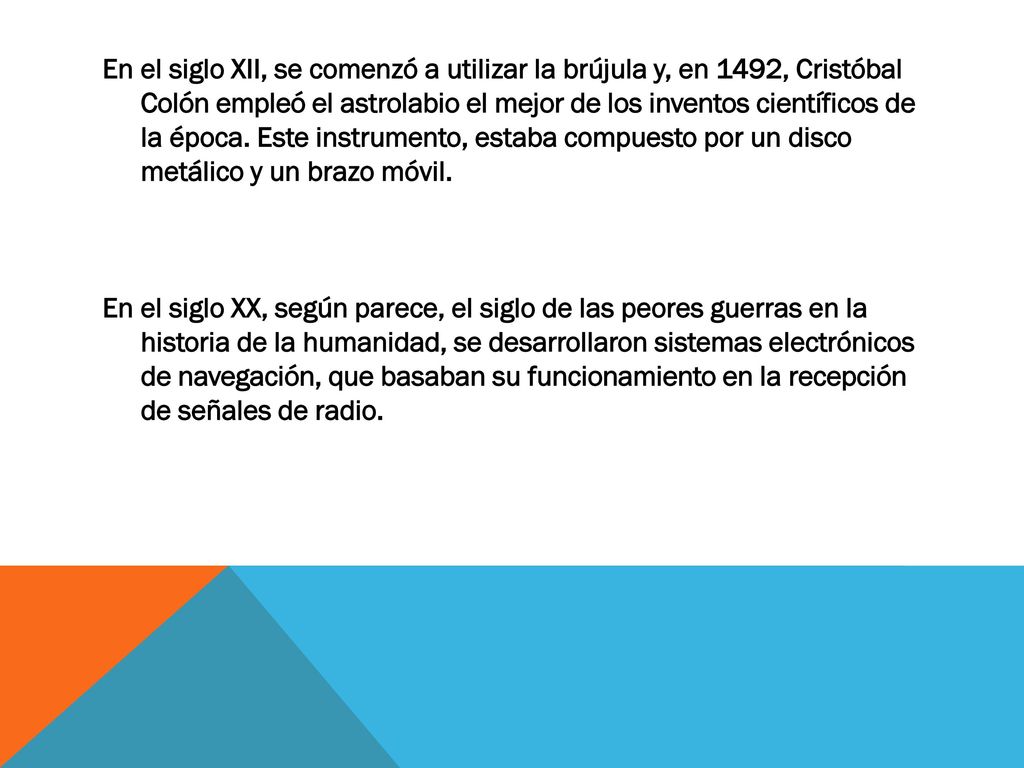 En el siglo XII, se comenzó a utilizar la brújula y, en 1492, Cristóbal Colón empleó el astrolabio el mejor de los inventos científicos de la época. Este instrumento, estaba compuesto por un disco metálico y un brazo móvil.

En el siglo XX, según parece, el siglo de las peores guerras en la historia de la humanidad, se desarrollaron sistemas electrónicos de navegación, que basaban su funcionamiento en la recepción de señales de radio.